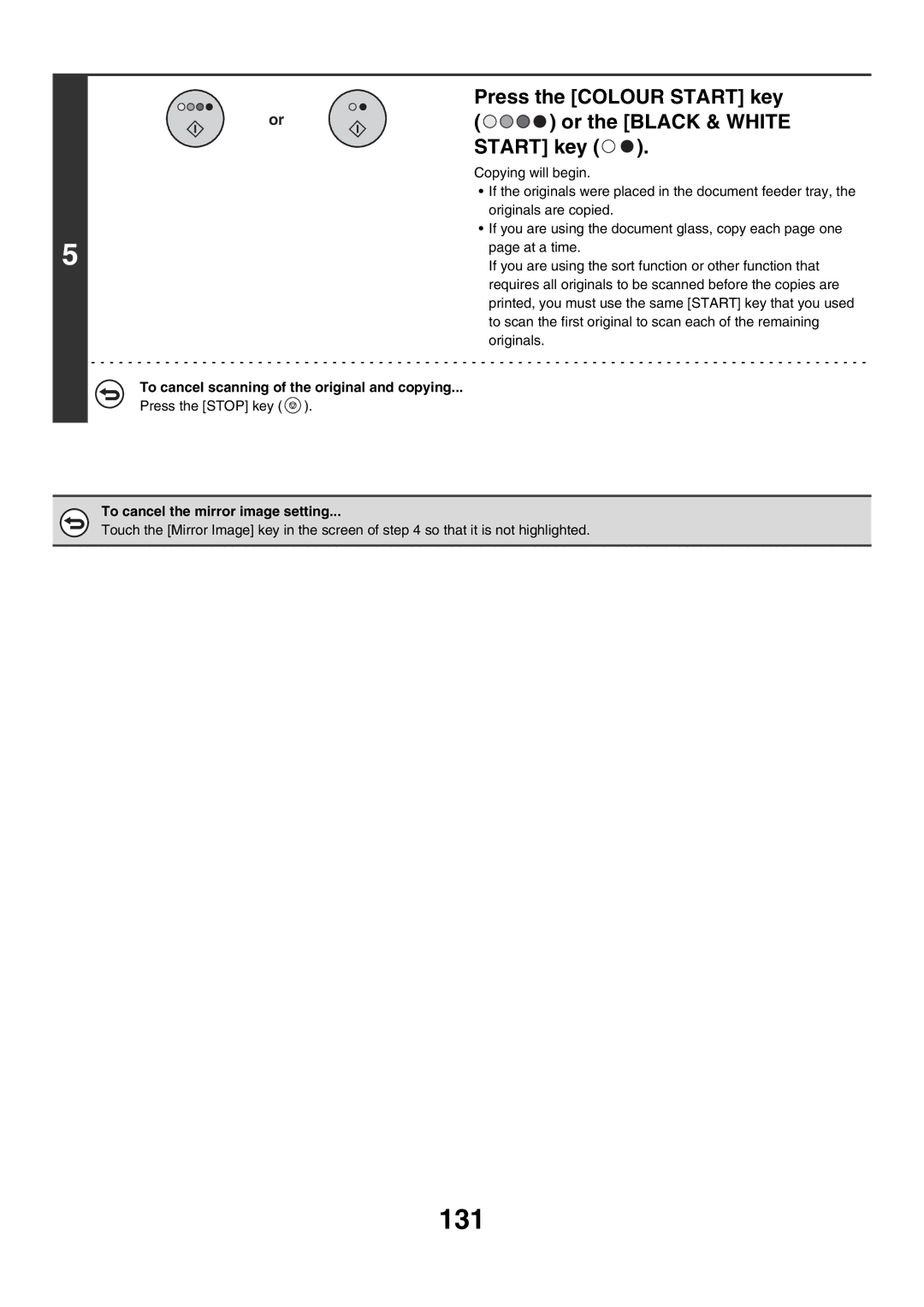 5

or

Press the [COLOUR START] key ( ) or the [BLACK & WHITE START] key ( ).

Copying will begin.

• If the originals were placed in the document feeder tray, the originals are copied.
• If you are using the document glass, copy each page one page at a time.
If you are using the sort function or other function that requires all originals to be scanned before the copies are printed, you must use the same [START] key that you used to scan the first original to scan each of the remaining originals.

To cancel scanning of the original and copying...
Press the [STOP] key ( ).

To cancel the mirror image setting...
Touch the [Mirror Image] key in the screen of step 4 so that it is not highlighted.

131